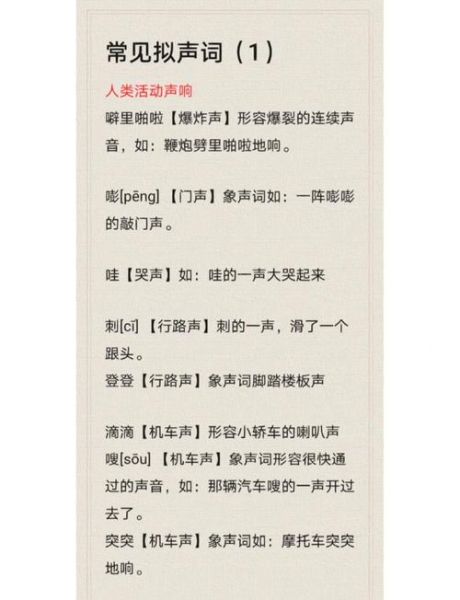 常见拟声词（1）

人类活动声响

噼里啪啦【爆炸声】形容爆裂的连续声音，如：鞭炮劈里啪啦地响。

嘭[pēng]【门声】象声词如：一阵嘭嘭的敲门声。

哇【哭声】如：哇的一声大哭起来

刺[cī]【行路声】刺的一声，滑了一个跟头。

登登【行路声】象声词脚踏楼板声

滴滴【机车声】形容小轿车的喇叭声

嗖[sōu]【机车声】象声词形容很快通过的声音，如：那辆汽车嗖的一声开过去了。

突突【机车声】象声词如：摩托车突突地响。